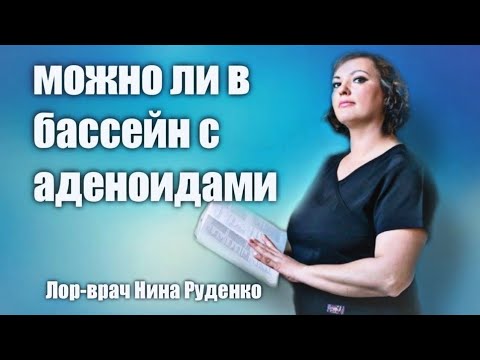 можно ли в бассейн с аденоидами

Лор-врач Нина Руденко